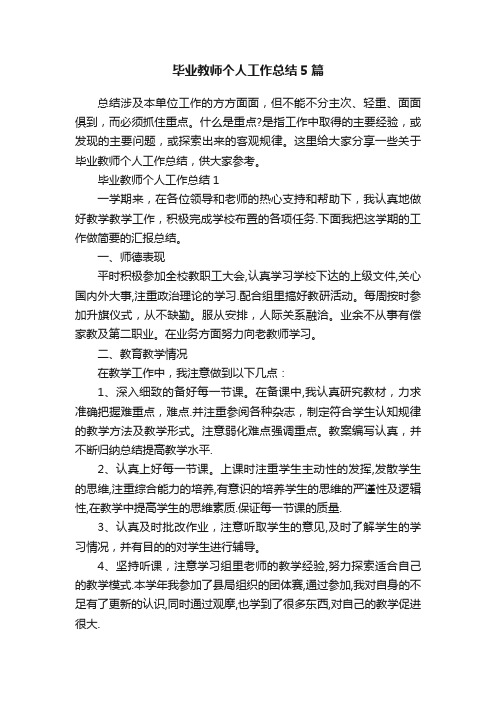 毕业教师个人工作总结5篇

总结涉及本单位工作的方方面面，但不能不分主次、轻重、面面俱到，而必须抓住重点。什么是重点?是指工作中取得的主要经验，或发现的主要问题，或探索出来的客观规律。这里给大家分享一些关于毕业教师个人工作总结，供大家参考。

毕业教师个人工作总结1

一学期来，在各位领导和老师的热心支持和帮助下，我认真地做好教学教学工作，积极完成学校布置的各项任务.下面我把这学期的工作做简要的汇报总结。

一、师德表现

平时积极参加全校教职工大会,认真学习学校下达的上级文件,关心国内外大事,注重政治理论的学习.配合组里搞好教研活动。每周按时参加升旗仪式，从不缺勤。服从安排，人际关系融洽。业余不从事有偿家教及第二职业。在业务方面努力向老教师学习。

二、教育教学情况

在教学工作中，我注意做到以下几点：

1、深入细致的备好每一节课。在备课中,我认真研究教材，力求准确把握难重点，难点.并注重参阅各种杂志，制定符合学生认知规律的教学方法及教学形式。注意弱化难点强调重点。教案编写认真，并不断归纳总结提高教学水平.

2、认真上好每一节课。上课时注重学生主动性的发挥,发散学生的思维,注重综合能力的培养,有意识的培养学生的思维的严谨性及逻辑性,在教学中提高学生的思维素质.保证每一节课的质量.

3、认真及时批改作业，注意听取学生的意见,及时了解学生的学习情况，并有目的的对学生进行辅导。

4、坚持听课，注意学习组里老师的教学经验,努力探索适合自己的教学模式.本学年我参加了县局组织的团体赛,通过参加,我对自身的不足有了更新的认识,同时通过观摩,也学到了很多东西,对自己的教学促进很大.